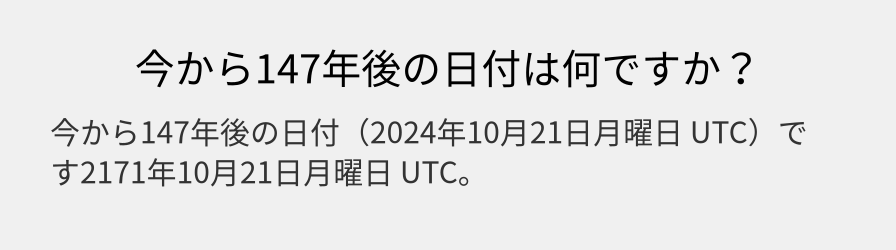 今から147年後の日付は何ですか？

今から147年後の日付（2024年10月21日月曜日 UTC）です2171年10月21日月曜日 UTC。